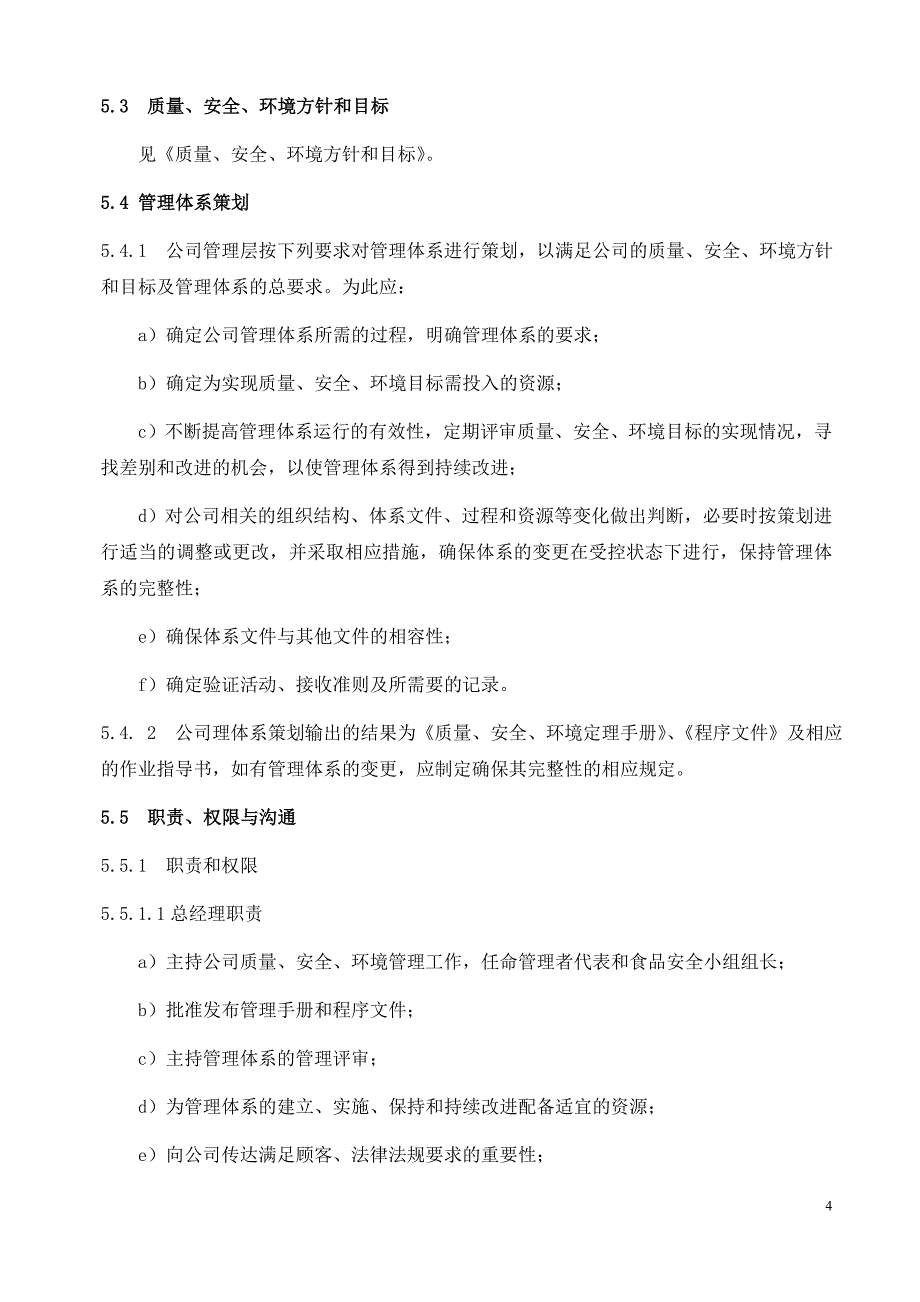 5.3 质量、安全、环境方针和目标

见《质量、安全、环境方针和目标》。

5.4 管理体系策划

5.4.1 公司管理层按下列要求对管理体系进行策划，以满足公司的质量、安全、环境方针和目标及管理体系的总要求。为此应：

a）确定公司管理体系所需的过程，明确管理体系的要求；

b）确定为实现质量、安全、环境目标需投入的资源；

c）不断提高管理体系运行的有效性，定期评审质量、安全、环境目标的实现情况，寻找差别和改进的机会，以使管理体系得到持续改进；

d）对公司相关的组织结构、体系文件、过程和资源等变化做出判断，必要时按策划进行适当的调整或更改，并采取相应措施，确保体系的变更在受控状态下进行，保持管理体系的完整性；

e）确保体系文件与其他文件的相容性；

f）确定验证活动、接收准则及所需要的记录。

5.4. 2 公司理体系策划输出的结果为《质量、安全、环境定理手册》、《程序文件》及相应的作业指导书，如有管理体系的变更，应制定确保其完整性的相应规定。

5.5 职责、权限与沟通

5.5.1 职责和权限

5.5.1.1 总经理职责

a）主持公司质量、安全、环境管理工作，任命管理者代表和食品安全小组组长；

b）批准发布管理手册和程序文件；

c）主持管理体系的管理评审；

d）为管理体系的建立、实施、保持和持续改进配备适宜的资源；

e）向公司传达满足顾客、法律法规要求的重要性；

4